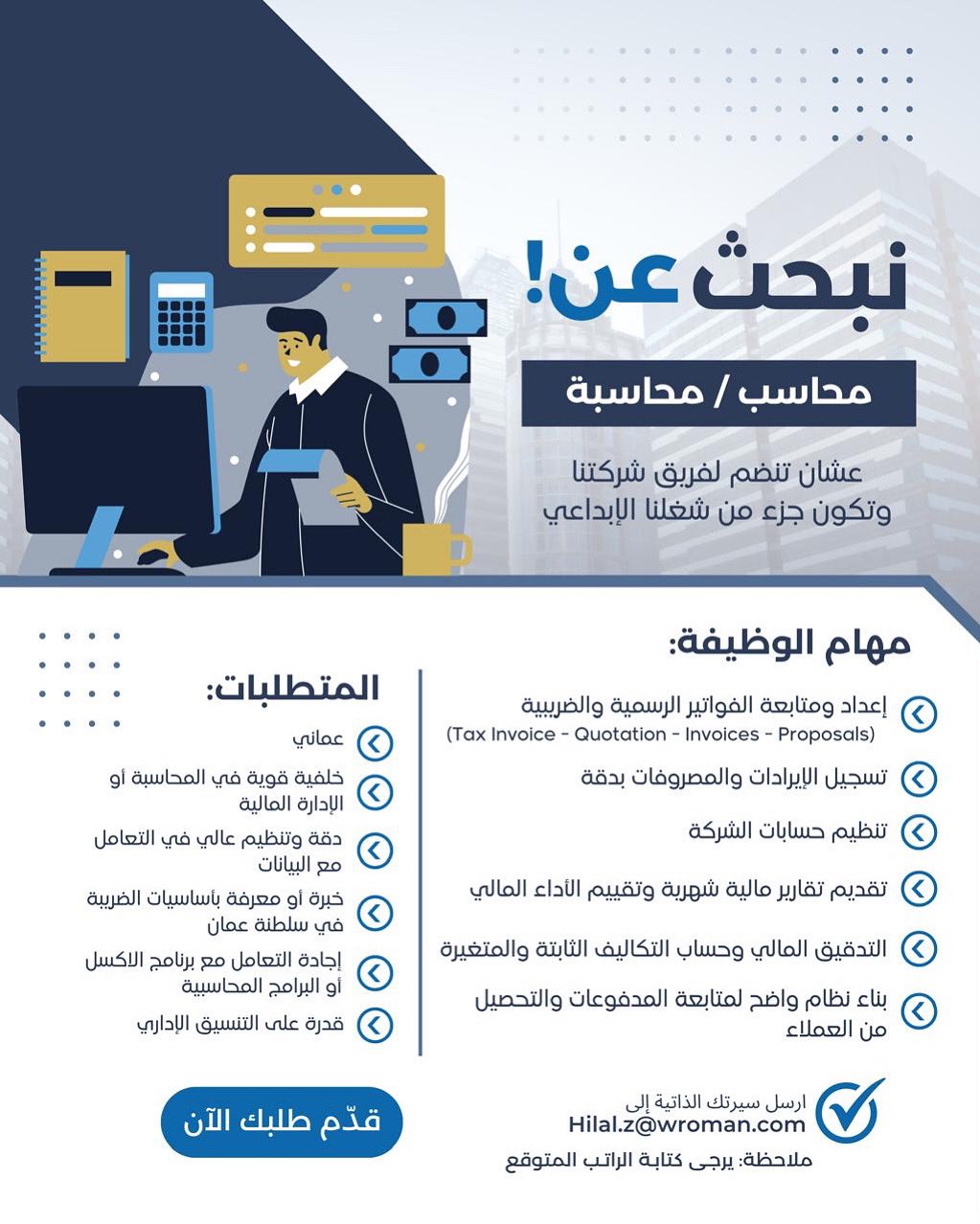 نبحث عن!

محاسب / محاسبة

عشان تنضم لفريق شركتنا وتكون جزء من شغلنا الإبداعي

مهام الوظيفة:

إعداد ومتابعة الفواتير الرسمية والضريبية (Tax Invoice - Quotation - Invoices - Proposals)

تسجيل الإيرادات والمصروفات بدقة

تنظيم حسابات الشركة

تقديم تقارير مالية شهرية وتقييم الأداء المالي

التدقيق المالي وحساب التكاليف الثابتة والمتغيرة

بناء نظام واضح لمتابعة المدفوعات والتحصيل من العملاء

المتطلبات:

عماني

خلفية قوية في المحاسبة أو الإدارة المالية

دقة وتنظيم عالي في التعامل مع البيانات

خبرة أو معرفة بأساسيات الضريبة في سلطنة عمان

إجادة التعامل مع برنامج الاكسل أو البرامج المحاسبية

قدرة على التنسيق الإداري

ارسل سيرتك الذاتية إلى
Hilal.z@wroman.com
ملاحظة: يرجى كتابة الراتب المتوقع

قدّم طلبك الآن